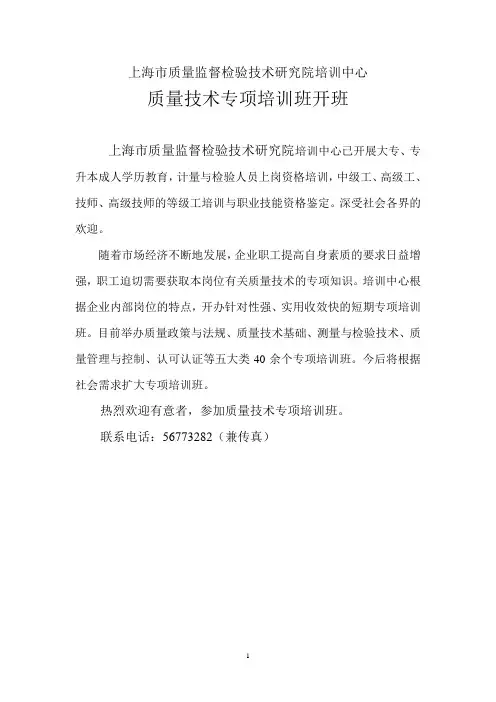 上海市质量监督检验技术研究院培训中心
质量技术专项培训班开班

上海市质量监督检验技术研究院培训中心已开展大专、专升本成人学历教育，计量与检验人员上岗资格培训，中级工、高级工、技师、高级技师的等级工培训与职业技能资格鉴定。深受社会各界的欢迎。

随着市场经济不断地发展，企业职工提高自身素质的要求日益增强，职工迫切需要获取本岗位有关质量技术的专项知识。培训中心根据企业内部岗位的特点，开办针对性强、实用收效快的短期专项培训班。目前举办质量政策与法规、质量技术基础、测量与检验技术、质量管理与控制、认可认证等五大类 40 余个专项培训班。今后将根据社会需求扩大专项培训班。

热烈欢迎有意者，参加质量技术专项培训班。

联系电话：56773282（兼传真）

1